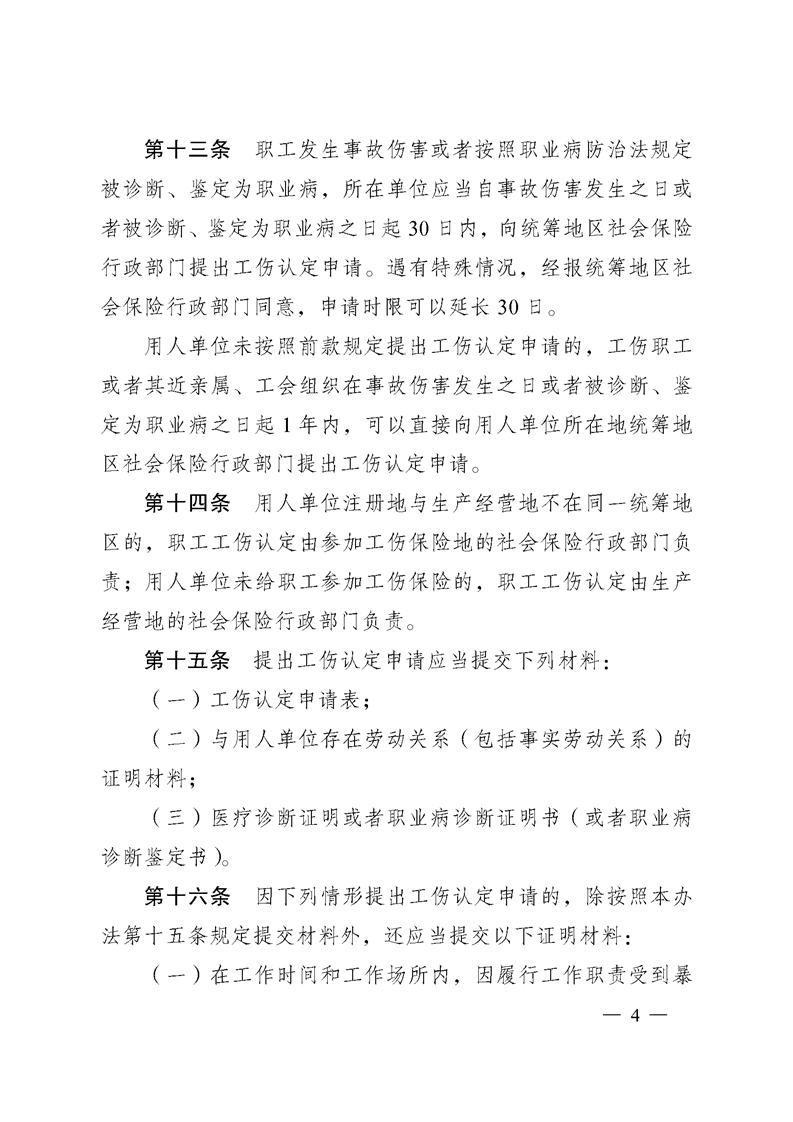 第十三条　职工发生事故伤害或者按照职业病防治法规定被诊断、鉴定为职业病，所在单位应当自事故伤害发生之日或者被诊断、鉴定为职业病之日起30日内，向统筹地区社会保险行政部门提出工伤认定申请。遇有特殊情况，经报统筹地区社会保险行政部门同意，申请时限可以延长30日。

用人单位未按照前款规定提出工伤认定申请的，工伤职工或者其近亲属、工会组织在事故伤害发生之日或者被诊断、鉴定为职业病之日起1年内，可以直接向用人单位所在地统筹地区社会保险行政部门提出工伤认定申请。

第十四条　用人单位注册地与生产经营地不在同一统筹地区的，职工工伤认定由参加工伤保险地的社会保险行政部门负责；用人单位未给职工参加工伤保险的，职工工伤认定由生产经营地的社会保险行政部门负责。

第十五条　提出工伤认定申请应当提交下列材料：

（一）工伤认定申请表；

（二）与用人单位存在劳动关系（包括事实劳动关系）的证明材料；

（三）医疗诊断证明或者职业病诊断证明书（或者职业病诊断鉴定书）。

第十六条　因下列情形提出工伤认定申请的，除按照本办法第十五条规定提交材料外，还应当提交以下证明材料：

（一）在工作时间和工作场所内，因履行工作职责受到暴

— 4 —